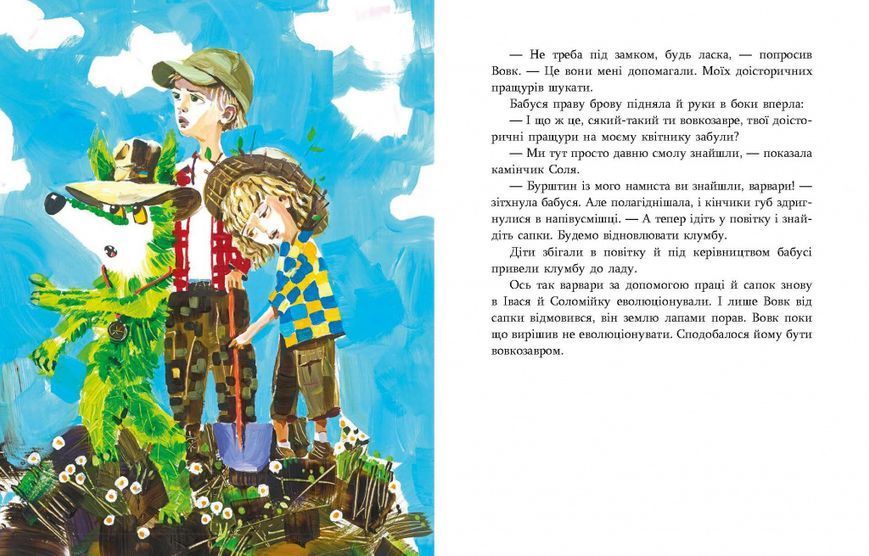 — Не треба під замком, будь ласка, — попросив Вовк. — Це вони мені допомагали. Моїх доісторичних пращурів шукати.

Бабуся праву брову підняла й руки в боки вперла:

— І що ж це, сякий-такий ти вовкозавре, твої доісторичні пращури на моєму квітнику забули?

— Ми тут просто давню смолу знайшли, — показала камінчик Соля.

— Бурштин із мого намиста ви знайшли, варвари! — зітхнула бабуся. Але полагіднішала, і кінчики губ здригнулися в напівусмішці. — А тепер ідіть у повітку і знайдіть сапки. Будемо відновлювати клумбу.

Діти збігали в повітку й під керівництвом бабусі привели клумбу до ладу.

Ось так варвари за допомогою праці й сапок знову в Івася й Соломійку еволюціонували. І лише Вовк від сапки відмовився, він землю лапами порав. Вовк поки що вирішив не еволюціонувати. Сподобалося йому бути вовкозавром.